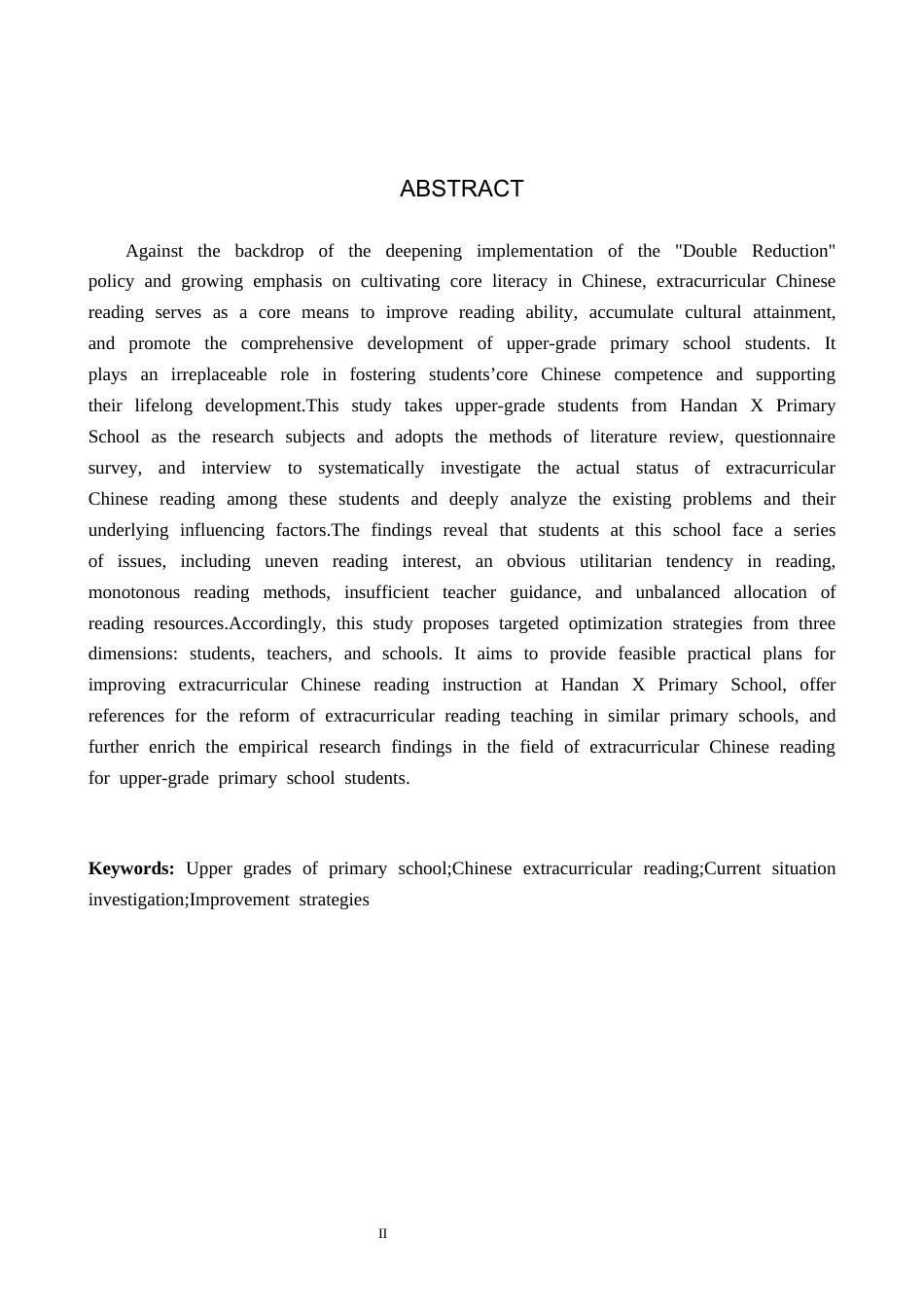 ABSTRACT

Against the backdrop of the deepening implementation of the "Double Reduction" policy and growing emphasis on cultivating core literacy in Chinese, extracurricular Chinese reading serves as a core means to improve reading ability, accumulate cultural attainment, and promote the comprehensive development of upper-grade primary school students. It plays an irreplaceable role in fostering students'core Chinese competence and supporting their lifelong development.This study takes upper-grade students from Handan X Primary School as the research subjects and adopts the methods of literature review, questionnaire survey, and interview to systematically investigate the actual status of extracurricular Chinese reading among these students and deeply analyze the existing problems and their underlying influencing factors.The findings reveal that students at this school face a series of issues, including uneven reading interest, an obvious utilitarian tendency in reading, monotonous reading methods, insufficient teacher guidance, and unbalanced allocation of reading resources.Accordingly, this study proposes targeted optimization strategies from three dimensions: students, teachers, and schools. It aims to provide feasible practical plans for improving extracurricular Chinese reading instruction at Handan X Primary School, offer references for the reform of extracurricular reading teaching in similar primary schools, and further enrich the empirical research findings in the field of extracurricular Chinese reading for upper-grade primary school students.

Keywords: Upper grades of primary school;Chinese extracurricular reading;Current situation investigation;Improvement strategies

II